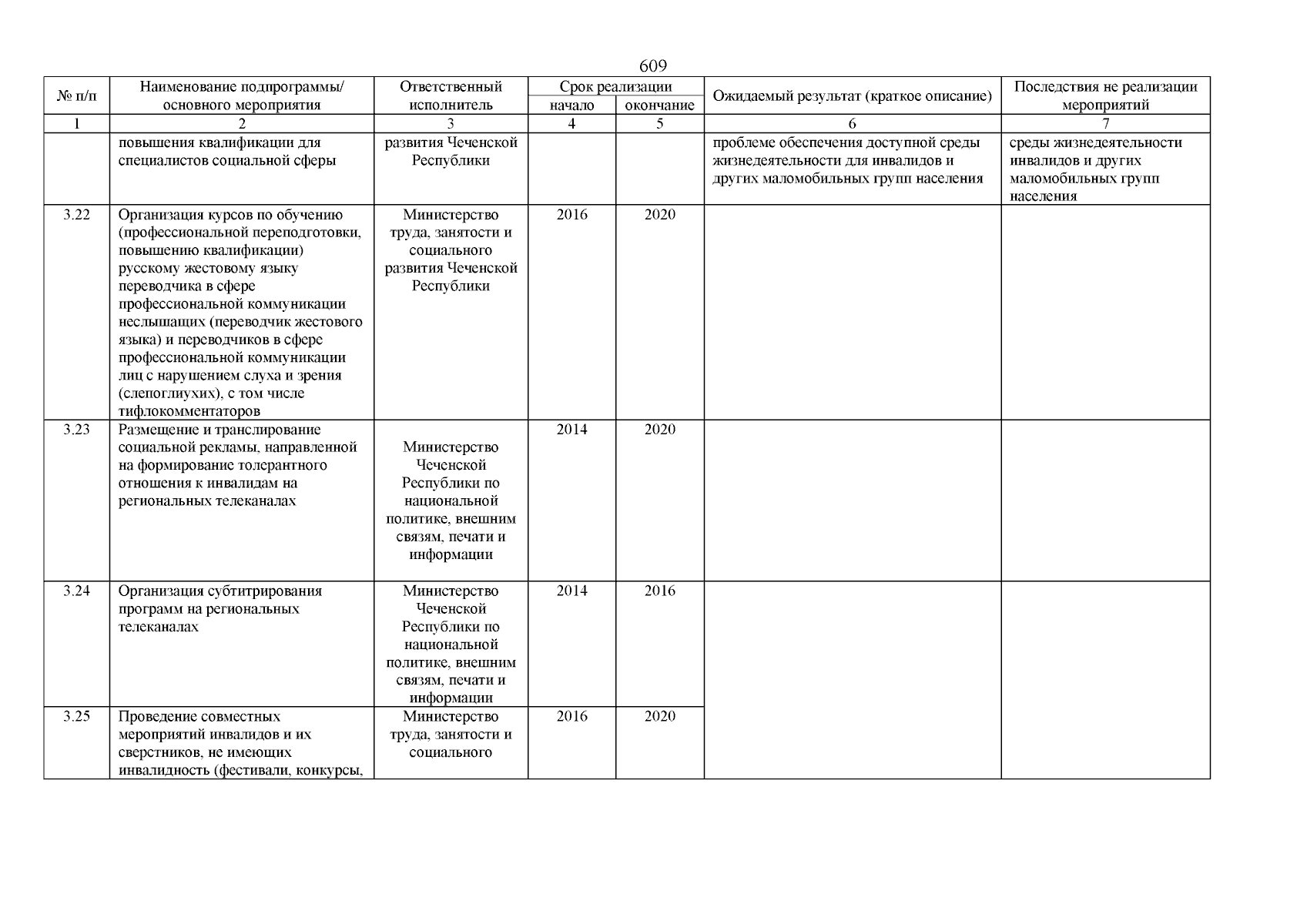 609

| № п/п | Наименование подпрограммы/ основного мероприятия | Ответственный исполнитель | Срок реализации начало | Срок реализации окончание | Ожидаемый результат (краткое описание) | Последствия не реализации мероприятий |
|---|---|---|---|---|---|---|
| 1 | 2 | 3 | 4 | 5 | 6 | 7 |
| | повышения квалификации для специалистов социальной сферы | развития Чеченской Республики | | | проблеме обеспечения доступной среды жизнедеятельности для инвалидов и других маломобильных групп населения | среды жизнедеятельности инвалидов и других маломобильных групп населения |
| 3.22 | Организация курсов по обучению (профессиональной переподготовки, повышению квалификации) русскому жестовому языку переводчика в сфере профессиональной коммуникации неслышащих (переводчик жестового языка) и переводчиков в сфере профессиональной коммуникации лиц с нарушением слуха и зрения (слепоглиухих), с том числе тифлокомментаторов | Министерство труда, занятости и социального развития Чеченской Республики | 2016 | 2020 | | |
| 3.23 | Размещение и транслирование социальной рекламы, направленной на формирование толерантного отношения к инвалидам на региональных телеканалах | Министерство Чеченской Республики по национальной политике, внешним связям, печати и информации | 2014 | 2020 | | |
| 3.24 | Организация субтитрирования программ на региональных телеканалах | Министерство Чеченской Республики по национальной политике, внешним связям, печати и информации | 2014 | 2016 | | |
| 3.25 | Проведение совместных мероприятий инвалидов и их сверстников, не имеющих инвалидность (фестивали, конкурсы, | Министерство труда, занятости и социального | 2016 | 2020 | | |